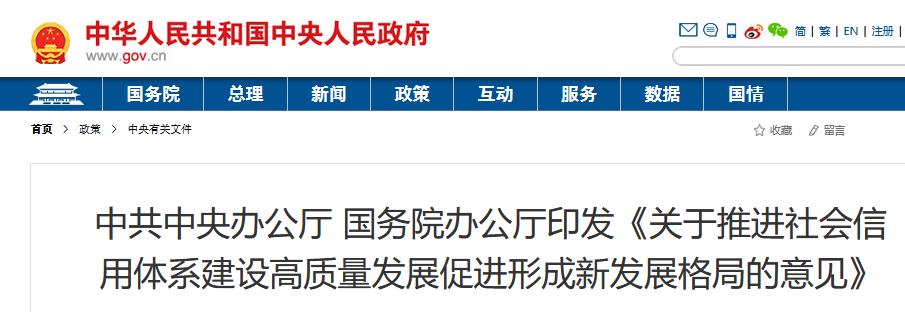 中华人民共和国中央人民政府
www.gov.cn

简 | 繁 | EN | 注册 |

国务院 总理 新闻 政策 互动 服务 数据 国情

首页 > 政策 > 中央有关文件

收藏 留言

中共中央办公厅 国务院办公厅印发《关于推进社会信用体系建设高质量发展促进形成新发展格局的意见》